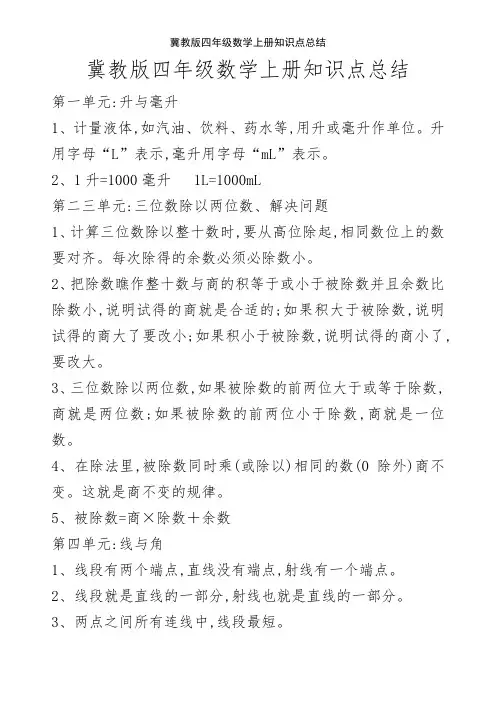 冀教版四年级数学上册知识点总结

冀教版四年级数学上册知识点总结

第一单元:升与毫升

1、计量液体,如汽油、饮料、药水等,用升或毫升作单位。升用字母“L”表示,毫升用字母“mL”表示。

2、1 升=1000 毫升　　1L=1000mL

第二三单元:三位数除以两位数、解决问题

1、计算三位数除以整十数时,要从高位除起,相同数位上的数要对齐。每次除得的余数必须必除数小。

2、把除数瞧作整十数与商的积等于或小于被除数并且余数比除数小,说明试得的商就是合适的;如果积大于被除数,说明试得的商大了要改小;如果积小于被除数,说明试得的商小了,要改大。

3、三位数除以两位数,如果被除数的前两位大于或等于除数,商就是两位数;如果被除数的前两位小于除数,商就是一位数。

4、在除法里,被除数同时乘(或除以)相同的数(0 除外)商不变。这就是商不变的规律。

5、被除数=商×除数+余数

第四单元:线与角

1、线段有两个端点,直线没有端点,射线有一个端点。

2、线段就是直线的一部分,射线也就是直线的一部分。

3、两点之间所有连线中,线段最短。